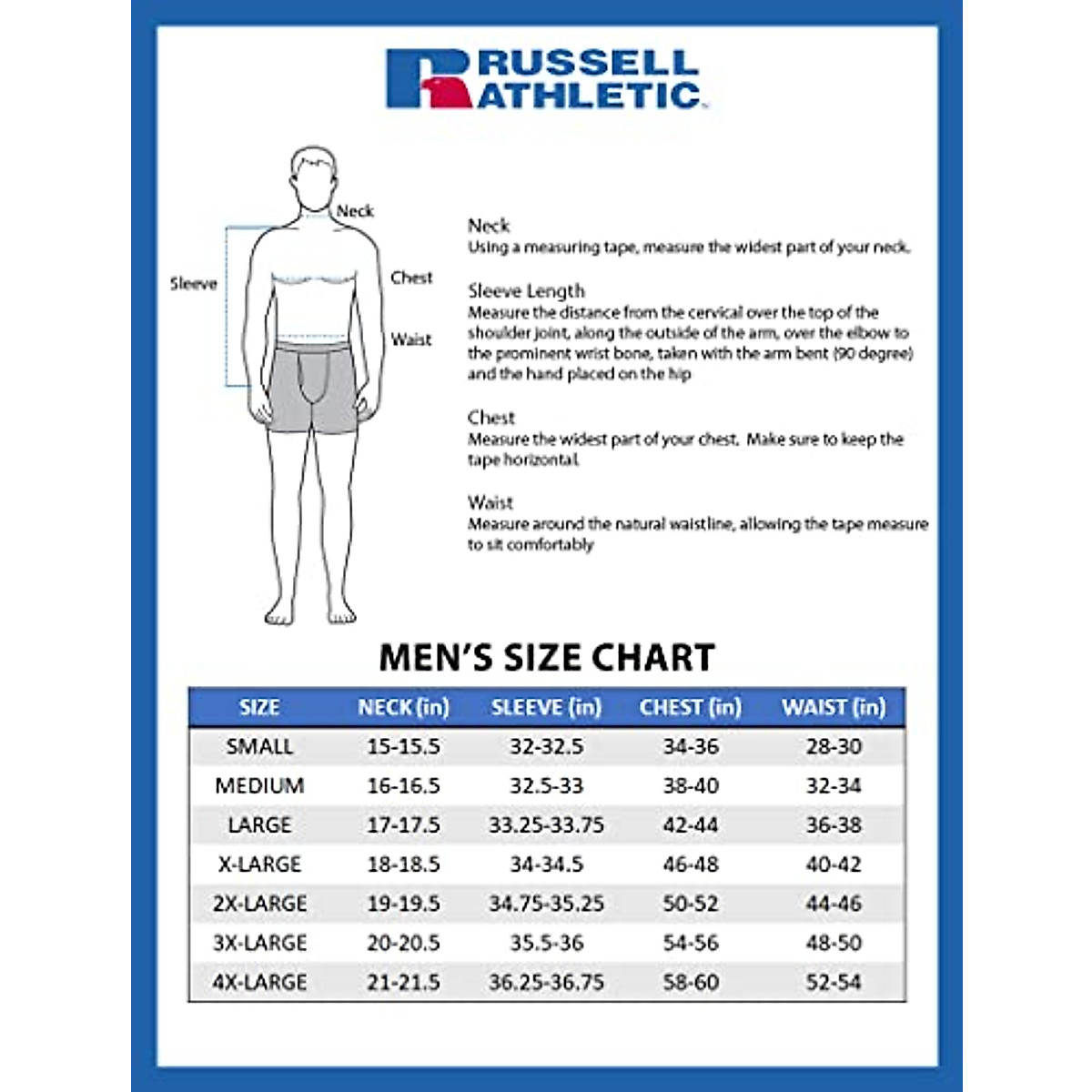 RUSSELL ATHLETIC

Neck
Sleeve
Chest
Waist

Neck
Using a measuring tape, measure the widest part of your neck.

Sleeve Length
Measure the distance from the cervical over the top of the shoulder joint, along the outside of the arm, over the elbow to the prominent wrist bone, taken with the arm bent (90 degree) and the hand placed on the hip

Chest
Measure the widest part of your chest. Make sure to keep the tape horizontal.

Waist
Measure around the natural waistline, allowing the tape measure to sit comfortably

MEN'S SIZE CHART

| SIZE | NECK (in) | SLEEVE (in) | CHEST (in) | WAIST (in) |
|---|---|---|---|---|
| SMALL | 15-15.5 | 32-32.5 | 34-36 | 28-30 |
| MEDIUM | 16-16.5 | 32.5-33 | 38-40 | 32-34 |
| LARGE | 17-17.5 | 33.25-33.75 | 42-44 | 36-38 |
| X-LARGE | 18-18.5 | 34-34.5 | 46-48 | 40-42 |
| 2X-LARGE | 19-19.5 | 34.75-35.25 | 50-52 | 44-46 |
| 3X-LARGE | 20-20.5 | 35.5-36 | 54-56 | 48-50 |
| 4X-LARGE | 21-21.5 | 36.25-36.75 | 58-60 | 52-54 |